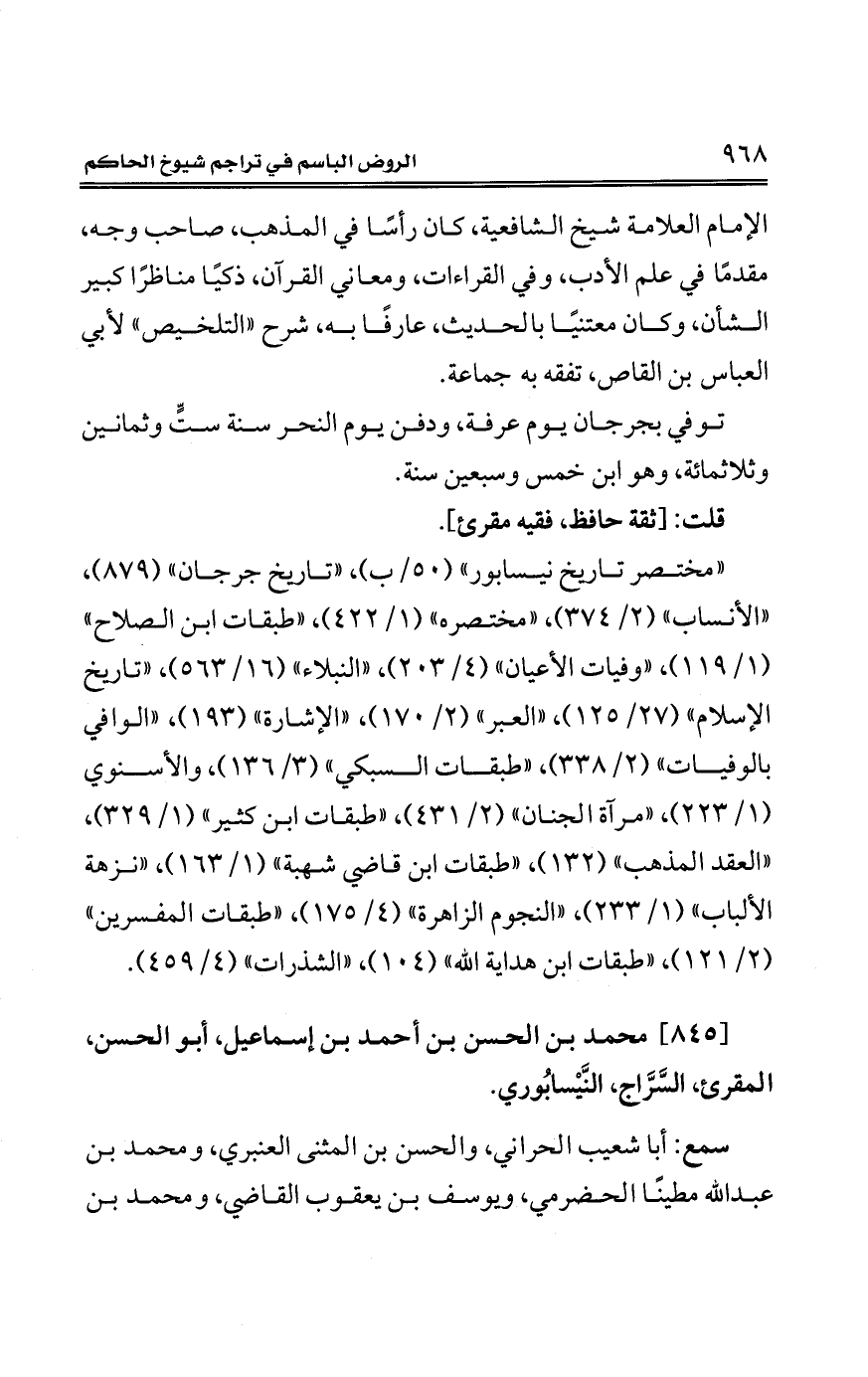 ٩٦٨ الروض الباسم في تراجم شيوخ الحاكم

الإمام العلامة شيخ الشافعية، كان رأسًا في المذهب، صاحب وجه، مقدمًا في علم الأدب، وفي القراءات، ومعاني القرآن، ذكيًا مناظرًا كبير الشأن، وكان معتنيًا بالحديث، عارفًا به، شرح «التلخيص» لأبي العباس بن القاص، تفقه به جماعة.

توفي بجرجان يوم عرفة، ودفن يوم النحر سنة ستٍّ وثمانين وثلاثمائة، وهو ابن خمس وسبعين سنة.

قلت: [ثقة حافظ، فقيه مقرئ].

«مختصر تاريخ نيسابور» (٥٠/ ب)، «تاريخ جرجان» (٨٧٩)، «الأنساب» (٢/ ٣٧٤)، «مختصره» (١/ ٤٢٢)، «طبقات ابن الصلاح» (١/ ١١٩)، «وفيات الأعيان» (٤/ ٢٠٣)، «النبلاء» (١٦/ ٥٦٣)، «تاريخ الإسلام» (٢٧/ ١٢٥)، «العبر» (٢/ ١٧٠)، «الإشارة» (١٩٣)، «الوافي بالوفيات» (٢/ ٣٣٨)، «طبقات السبكي» (٣/ ١٣٦)، والأسنوي (١/ ٢٢٣)، «مرآة الجنان» (٢/ ٤٣١)، «طبقات ابن كثير» (١/ ٣٢٩)، «العقد المذهب» (١٣٢)، «طبقات ابن قاضي شهبة» (١/ ١٦٣)، «نزهة الألباب» (١/ ٢٣٣)، «النجوم الزاهرة» (٤/ ١٧٥)، «طبقات المفسرين» (٢/ ١٢١)، «طبقات ابن هداية الله» (١٠٤)، «الشذرات» (٤/ ٤٥٩).

[٨٤٥] محمد بن الحسن بن أحمد بن إسماعيل، أبو الحسن، المقرئ، السَّرَّاج، النَّيْسابُوري.

سمع: أبا شعيب الحراني، والحسن بن المثنى العنبري، ومحمد بن عبدالله مطينًا الحضرمي، ويوسف بن يعقوب القاضي، ومحمد بن